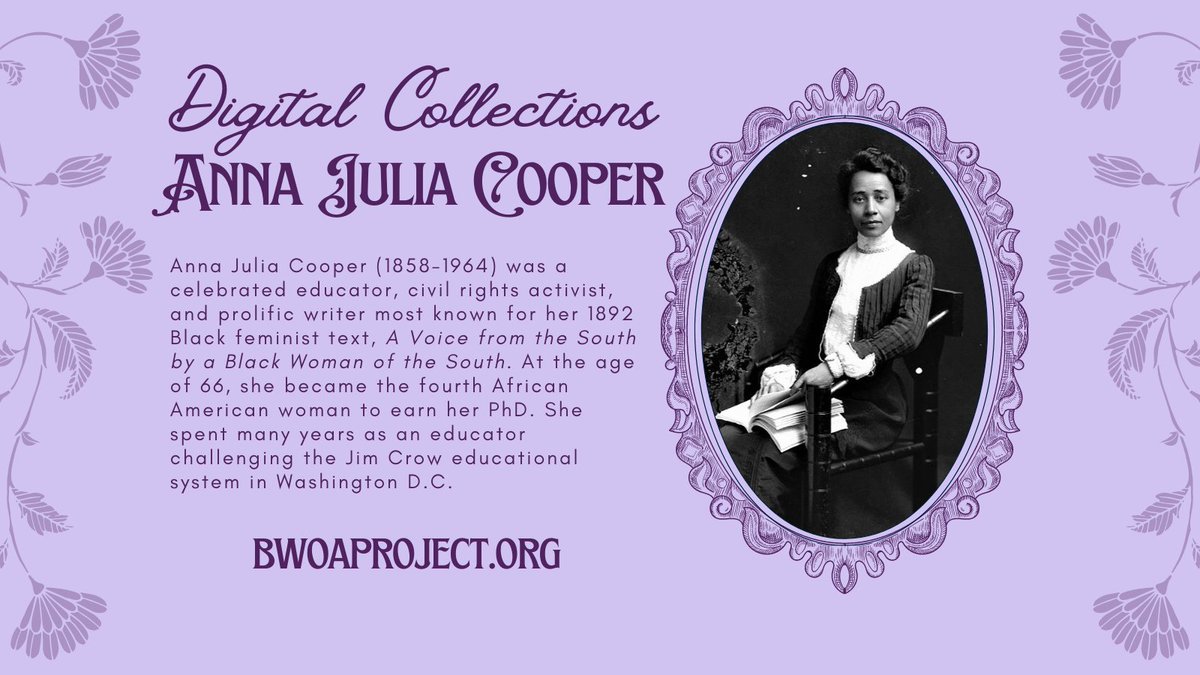 Digital Collections
Anna Julia Cooper

Anna Julia Cooper (1858-1964) was a celebrated educator, civil rights activist, and prolific writer most known for her 1892 Black feminist text, A Voice from the South by a Black Woman of the South. At the age of 66, she became the fourth African American woman to earn her PhD. She spent many years as an educator challenging the Jim Crow educational system in Washington D.C.

BWOAPROJECT.ORG